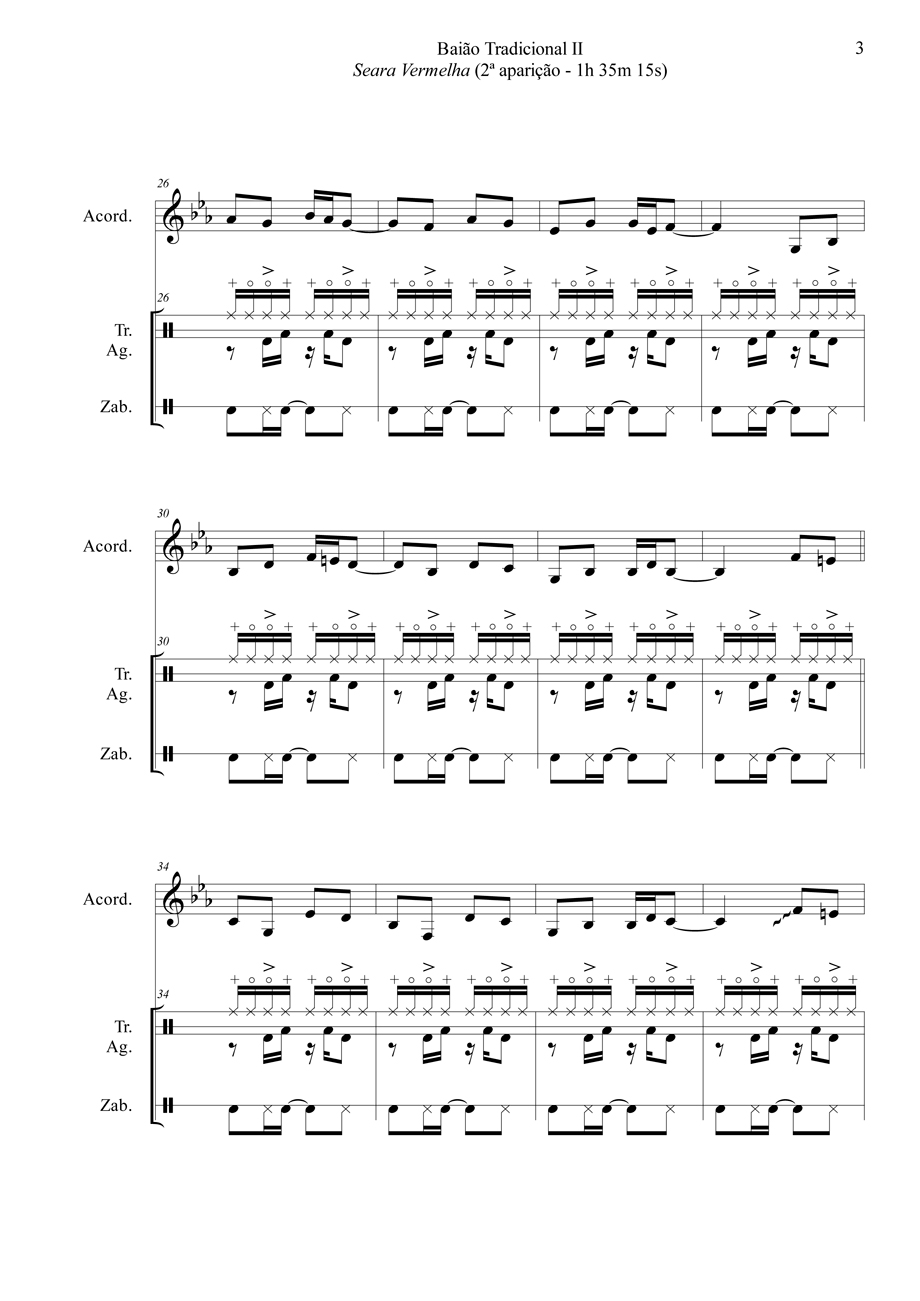 Baião Tradicional II
Seara Vermelha (2ª aparição - 1h 35m 15s)

3

26

Acord.

26

Tr.
Ag.

Zab.

30

Acord.

30

Tr.
Ag.

Zab.

34

Acord.

34

Tr.
Ag.

Zab.